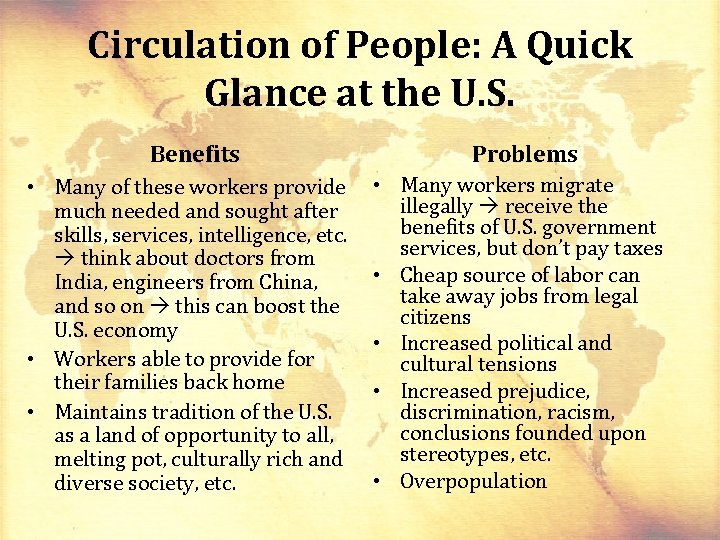 Circulation of People: A Quick Glance at the U.S.

Benefits

• Many of these workers provide much needed and sought after skills, services, intelligence, etc. → think about doctors from India, engineers from China, and so on → this can boost the U.S. economy
• Workers able to provide for their families back home
• Maintains tradition of the U.S. as a land of opportunity to all, melting pot, culturally rich and diverse society, etc.

Problems

• Many workers migrate illegally → receive the benefits of U.S. government services, but don't pay taxes
• Cheap source of labor can take away jobs from legal citizens
• Increased political and cultural tensions
• Increased prejudice, discrimination, racism, conclusions founded upon stereotypes, etc.
• Overpopulation